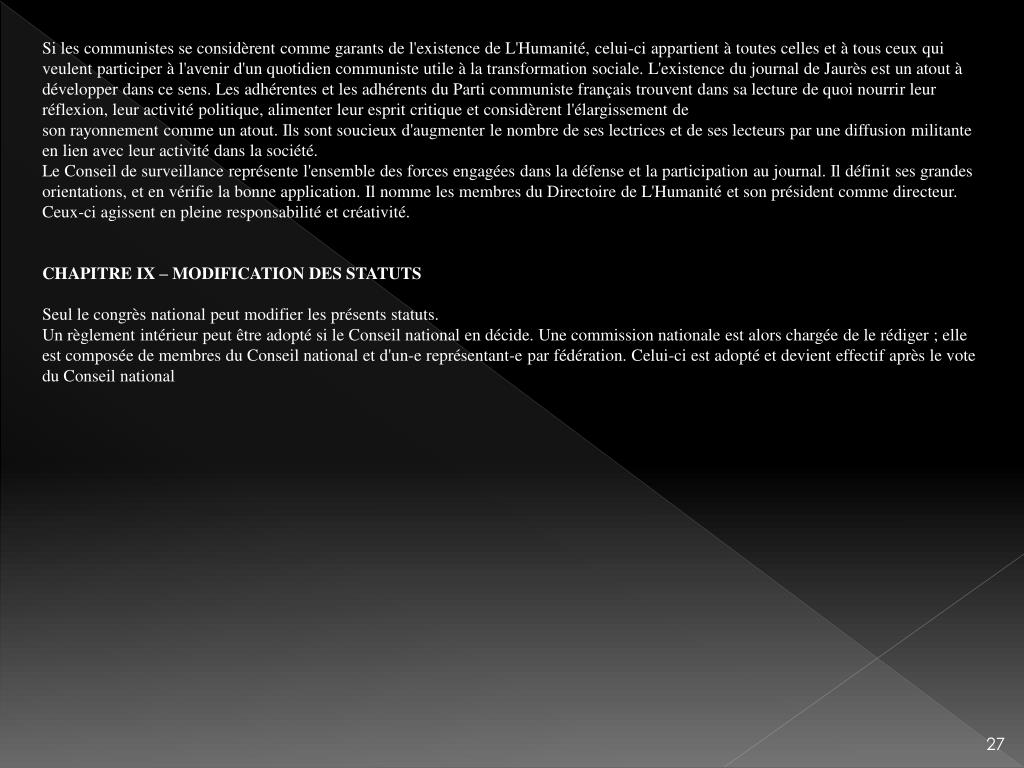 Si les communistes se considèrent comme garants de l'existence de L'Humanité, celui-ci appartient à toutes celles et à tous ceux qui veulent participer à l'avenir d'un quotidien communiste utile à la transformation sociale. L'existence du journal de Jaurès est un atout à développer dans ce sens. Les adhérentes et les adhérents du Parti communiste français trouvent dans sa lecture de quoi nourrir leur réflexion, leur activité politique, alimenter leur esprit critique et considèrent l'élargissement de
son rayonnement comme un atout. Ils sont soucieux d'augmenter le nombre de ses lectrices et de ses lecteurs par une diffusion militante en lien avec leur activité dans la société.
Le Conseil de surveillance représente l'ensemble des forces engagées dans la défense et la participation au journal. Il définit ses grandes orientations, et en vérifie la bonne application. Il nomme les membres du Directoire de L'Humanité et son président comme directeur. Ceux-ci agissent en pleine responsabilité et créativité.

CHAPITRE IX – MODIFICATION DES STATUTS

Seul le congrès national peut modifier les présents statuts.
Un règlement intérieur peut être adopté si le Conseil national en décide. Une commission nationale est alors chargée de le rédiger ; elle est composée de membres du Conseil national et d'un-e représentant-e par fédération. Celui-ci est adopté et devient effectif après le vote du Conseil national

27